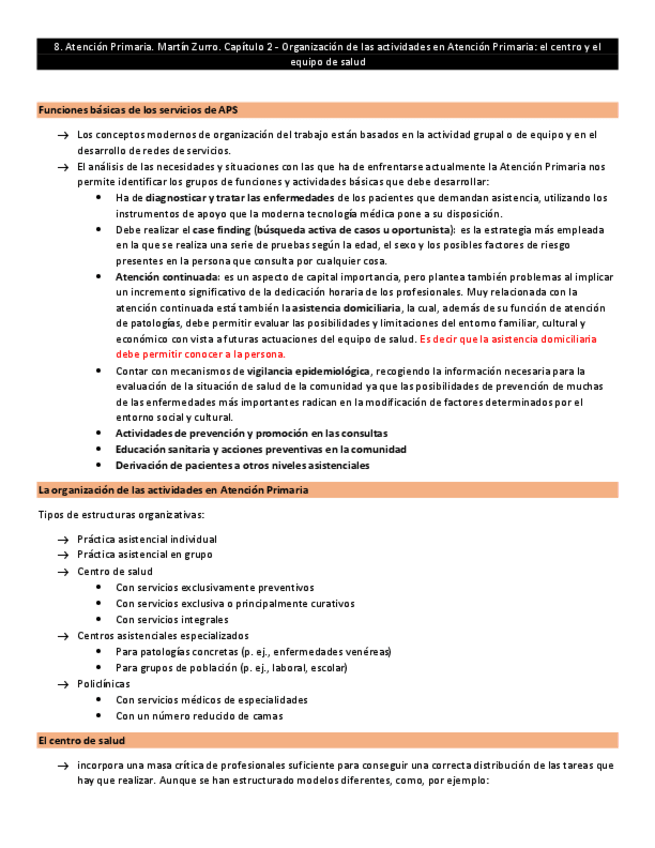 8. Atención Primaria. Martín Zurro. Capítulo 2 - Organización de las actividades en Atención Primaria: el centro y el equipo de salud

Funciones básicas de los servicios de APS

→ Los conceptos modernos de organización del trabajo están basados en la actividad grupal o de equipo y en el desarrollo de redes de servicios.
→ El análisis de las necesidades y situaciones con las que ha de enfrentarse actualmente la Atención Primaria nos permite identificar los grupos de funciones y actividades básicas que debe desarrollar:
• Ha de diagnosticar y tratar las enfermedades de los pacientes que demandan asistencia, utilizando los instrumentos de apoyo que la moderna tecnología médica pone a su disposición.
• Debe realizar el case finding (búsqueda activa de casos u oportunista): es la estrategia más empleada en la que se realiza una serie de pruebas según la edad, el sexo y los posibles factores de riesgo presentes en la persona que consulta por cualquier cosa.
• Atención continuada: es un aspecto de capital importancia, pero plantea también problemas al implicar un incremento significativo de la dedicación horaria de los profesionales. Muy relacionada con la atención continuada está también la asistencia domiciliaria, la cual, además de su función de atención de patologías, debe permitir evaluar las posibilidades y limitaciones del entorno familiar, cultural y económico con vista a futuras actuaciones del equipo de salud. Es decir que la asistencia domiciliaria debe permitir conocer a la persona.
• Contar con mecanismos de vigilancia epidemiológica, recogiendo la información necesaria para la evaluación de la situación de salud de la comunidad ya que las posibilidades de prevención de muchas de las enfermedades más importantes radican en la modificación de factores determinados por el entorno social y cultural.
• Actividades de prevención y promoción en las consultas
• Educación sanitaria y acciones preventivas en la comunidad
• Derivación de pacientes a otros niveles asistenciales

La organización de las actividades en Atención Primaria

Tipos de estructuras organizativas:

→ Práctica asistencial individual
→ Práctica asistencial en grupo
→ Centro de salud
• Con servicios exclusivamente preventivos
• Con servicios exclusiva o principalmente curativos
• Con servicios integrales
→ Centros asistenciales especializados
• Para patologías concretas (p. ej., enfermedades venéreas)
• Para grupos de población (p. ej., laboral, escolar)
→ Policlínicas
• Con servicios médicos de especialidades
• Con un número reducido de camas

El centro de salud

→ incorpora una masa crítica de profesionales suficiente para conseguir una correcta distribución de las tareas que hay que realizar. Aunque se han estructurado modelos diferentes, como, por ejemplo: